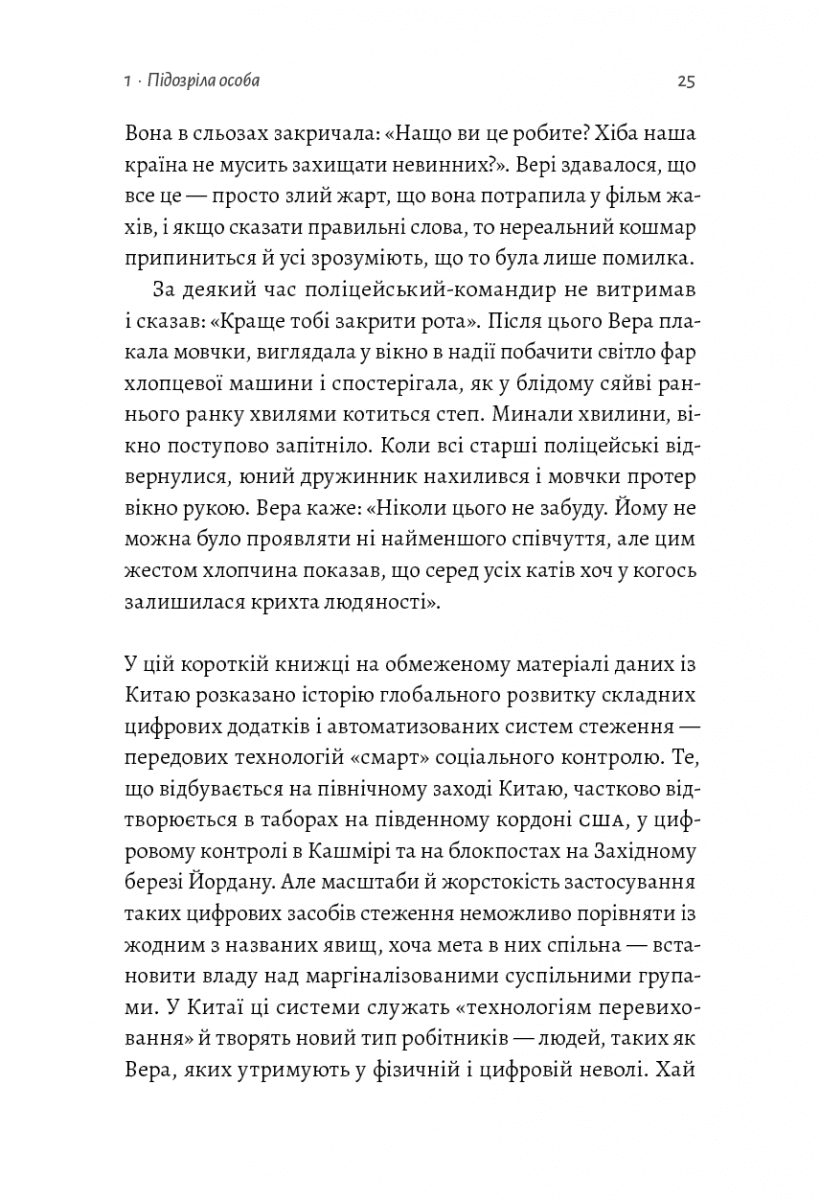 1 · Підозріла особа 25

Вона в сльозах закричала: «Нащо ви це робите? Хіба наша країна не мусить захищати невинних?». Вері здавалося, що все це — просто злий жарт, що вона потрапила у фільм жахів, і якщо сказати правильні слова, то нереальний кошмар припиниться й усі зрозуміють, що то була лише помилка.

За деякий час поліцейський-командир не витримав і сказав: «Краще тобі закрити рота». Після цього Вера плакала мовчки, виглядала у вікно в надії побачити світло фар хлопцевої машини і спостерігала, як у блідому сяйві раннього ранку хвилями котиться степ. Минали хвилини, вікно поступово запітніло. Коли всі старші поліцейські відвернулися, юний дружинник нахилився і мовчки протер вікно рукою. Вера каже: «Ніколи цього не забуду. Йому не можна було проявляти ні найменшого співчуття, але цим жестом хлопчина показав, що серед усіх катів хоч у когось залишилася крихта людяності».

У цій короткій книжці на обмеженому матеріалі даних із Китаю розказано історію глобального розвитку складних цифрових додатків і автоматизованих систем стеження — передових технологій «смарт» соціального контролю. Те, що відбувається на північному заході Китаю, частково відтворюється в таборах на південному кордоні США, у цифровому контролі в Кашмірі та на блокпостах на Західному березі Йордану. Але масштаби й жорстокість застосування таких цифрових засобів стеження неможливо порівняти із жодним з названих явищ, хоча мета в них спільна — встановити владу над маргіналізованими суспільними групами. У Китаї ці системи служать «технологіям перевиховання» й творять новий тип робітників — людей, таких як Вера, яких утримують у фізичній і цифровій неволі. Хай